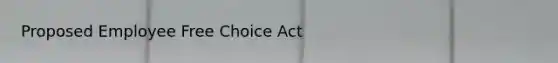 Proposed Employee Free Choice Act